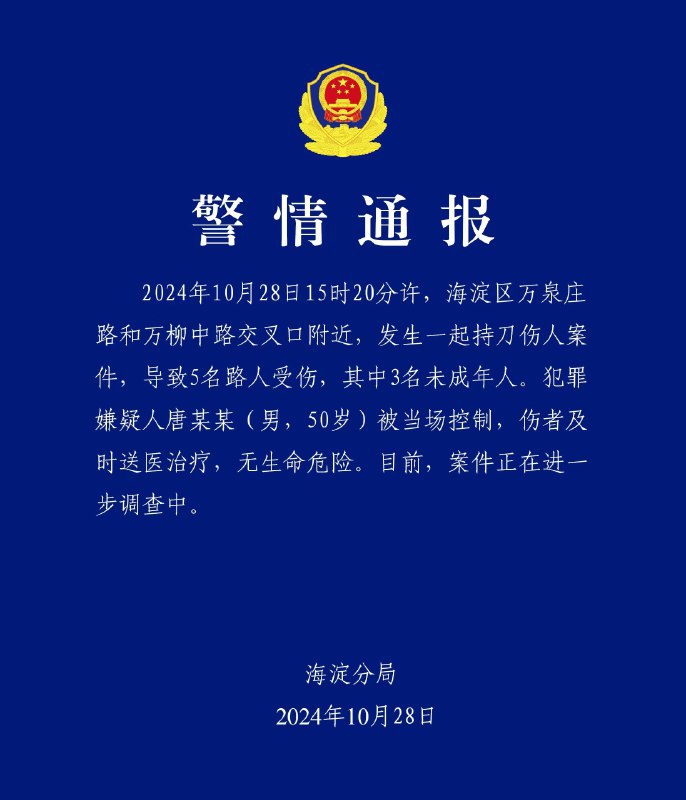 警情通报

2024年10月28日15时20分许，海淀区万泉庄路和万柳中路交叉口附近，发生一起持刀伤人案件，导致5名路人受伤，其中3名未成年人。犯罪嫌疑人唐某某（男，50岁）被当场控制，伤者及时送医治疗，无生命危险。目前，案件正在进一步调查中。

海淀分局
2024年10月28日